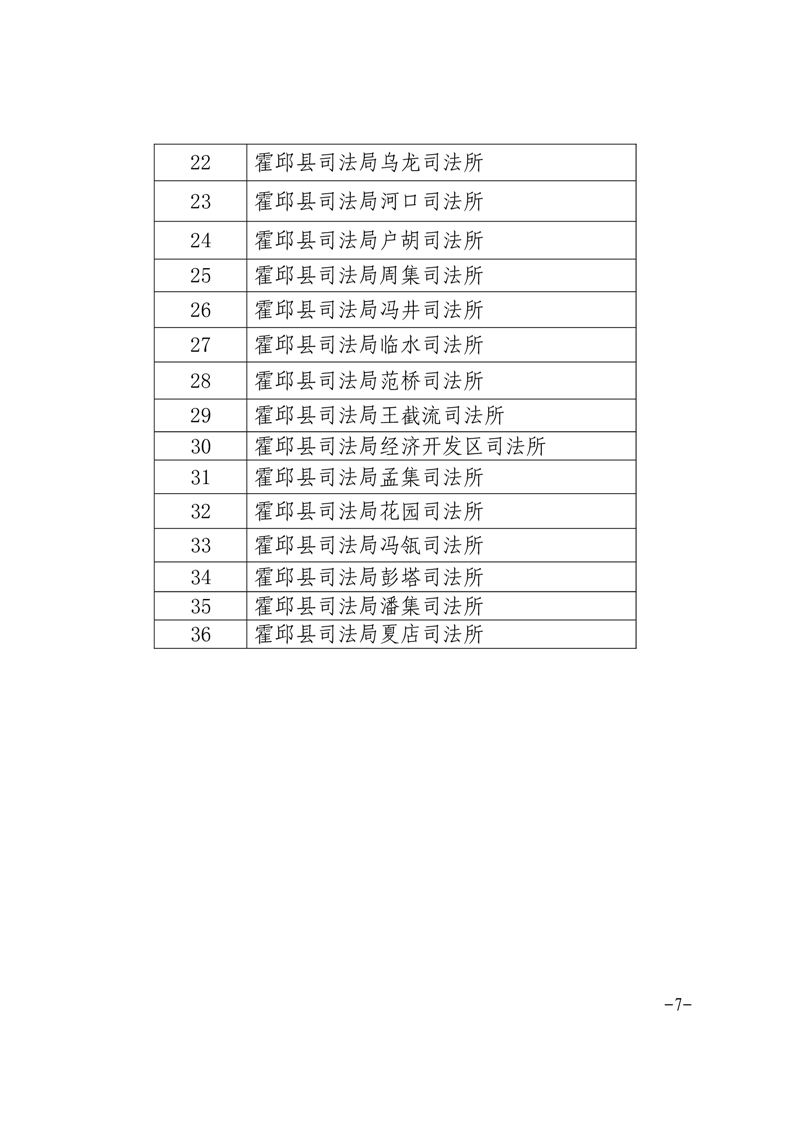 | 22 | 霍邱县司法局乌龙司法所 |
|---|---|
| 23 | 霍邱县司法局河口司法所 |
| 24 | 霍邱县司法局户胡司法所 |
| 25 | 霍邱县司法局周集司法所 |
| 26 | 霍邱县司法局冯井司法所 |
| 27 | 霍邱县司法局临水司法所 |
| 28 | 霍邱县司法局范桥司法所 |
| 29 | 霍邱县司法局王截流司法所 |
| 30 | 霍邱县司法局经济开发区司法所 |
| 31 | 霍邱县司法局孟集司法所 |
| 32 | 霍邱县司法局花园司法所 |
| 33 | 霍邱县司法局冯瓴司法所 |
| 34 | 霍邱县司法局彭塔司法所 |
| 35 | 霍邱县司法局潘集司法所 |
| 36 | 霍邱县司法局夏店司法所 |

-7-